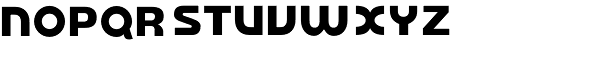 NOPQR STUVWXYZ